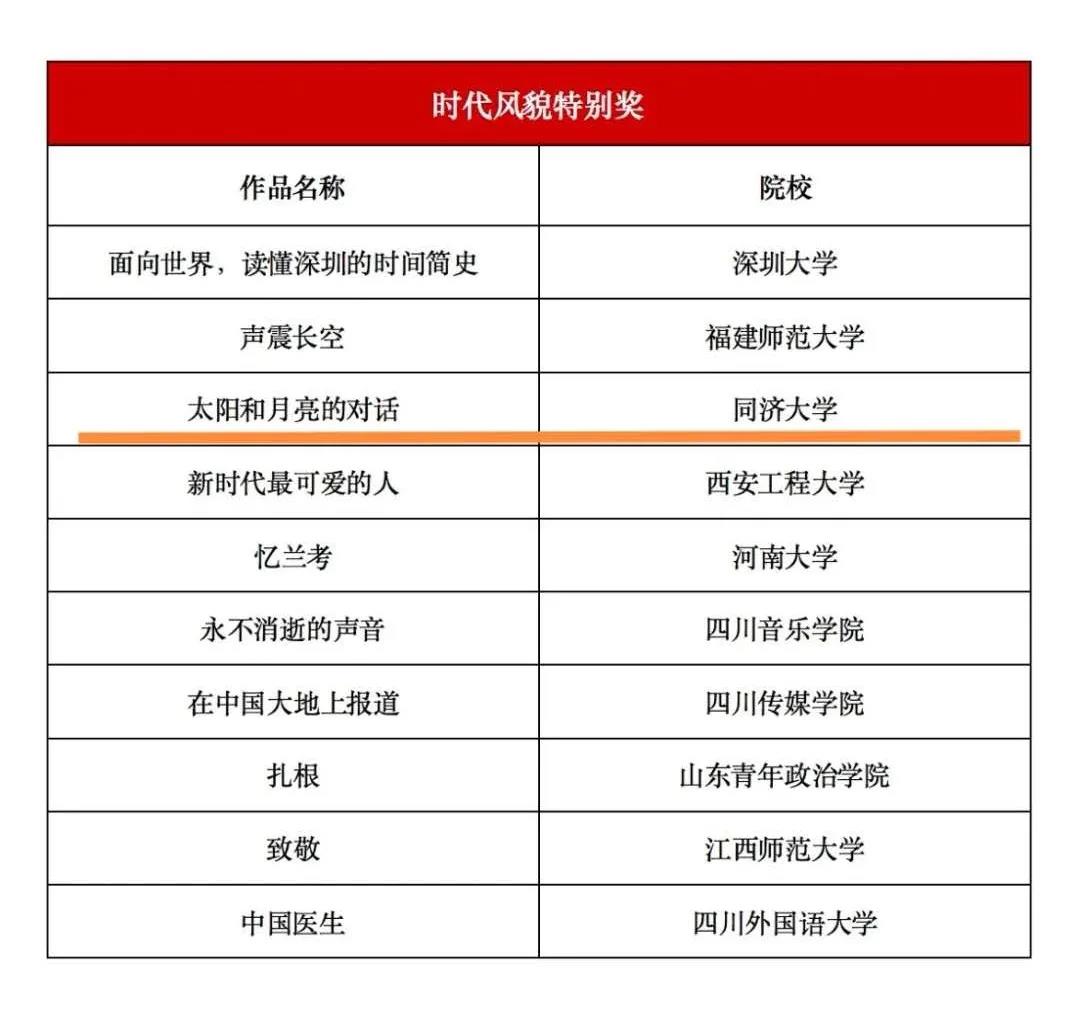 时代风貌特别奖

| 作品名称 | 院校 |
|---|---|
| 面向世界，读懂深圳的时间简史 | 深圳大学 |
| 声震长空 | 福建师范大学 |
| 太阳和月亮的对话 | 同济大学 |
| 新时代最可爱的人 | 西安工程大学 |
| 忆兰考 | 河南大学 |
| 永不消逝的声音 | 四川音乐学院 |
| 在中国大地上报道 | 四川传媒学院 |
| 扎根 | 山东青年政治学院 |
| 致敬 | 江西师范大学 |
| 中国医生 | 四川外国语大学 |